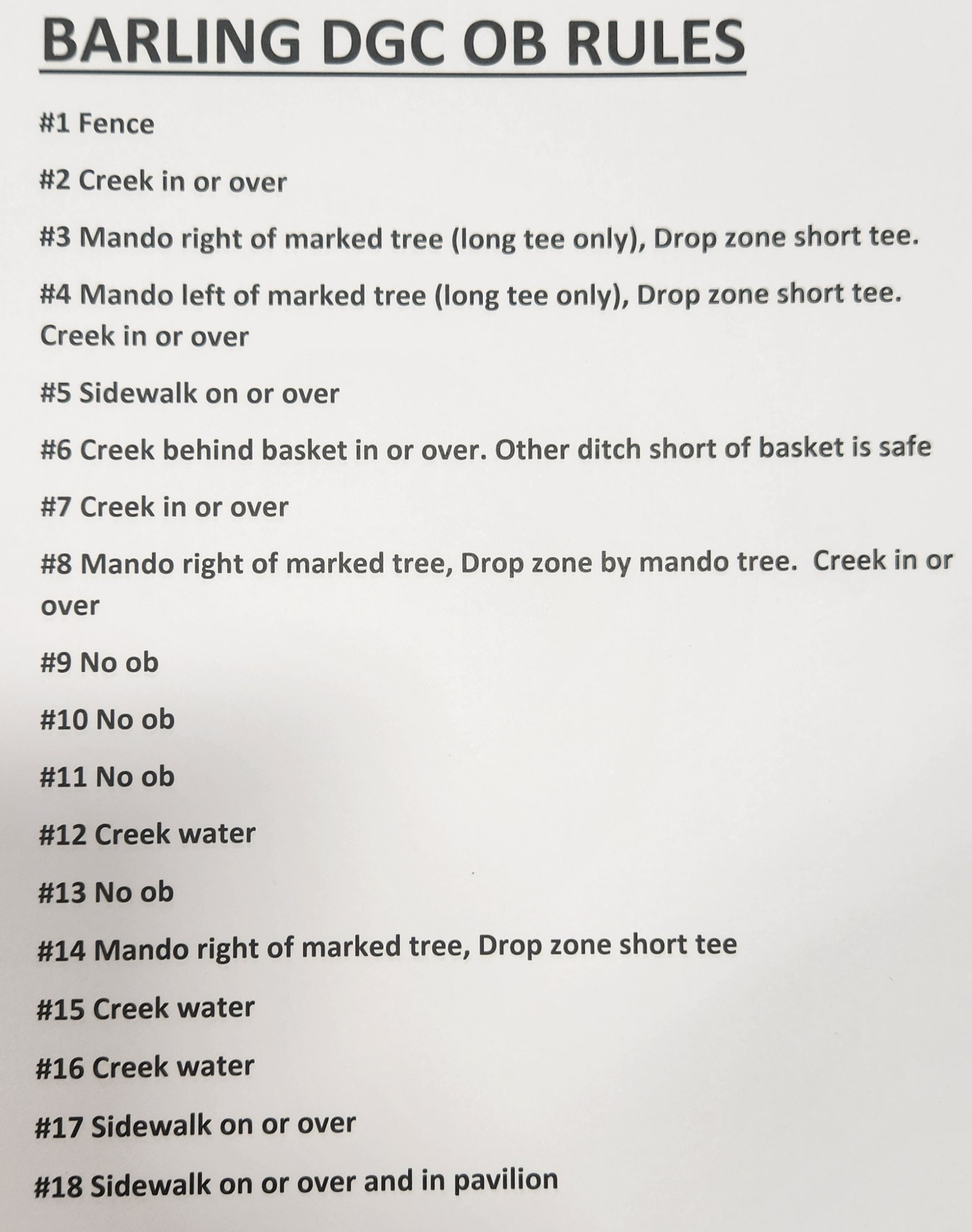 BARLING DGC OB RULES

#1 Fence

#2 Creek in or over

#3 Mando right of marked tree (long tee only), Drop zone short tee.

#4 Mando left of marked tree (long tee only), Drop zone short tee. Creek in or over

#5 Sidewalk on or over

#6 Creek behind basket in or over. Other ditch short of basket is safe

#7 Creek in or over

#8 Mando right of marked tree, Drop zone by mando tree. Creek in or over

#9 No ob

#10 No ob

#11 No ob

#12 Creek water

#13 No ob

#14 Mando right of marked tree, Drop zone short tee

#15 Creek water

#16 Creek water

#17 Sidewalk on or over

#18 Sidewalk on or over and in pavilion